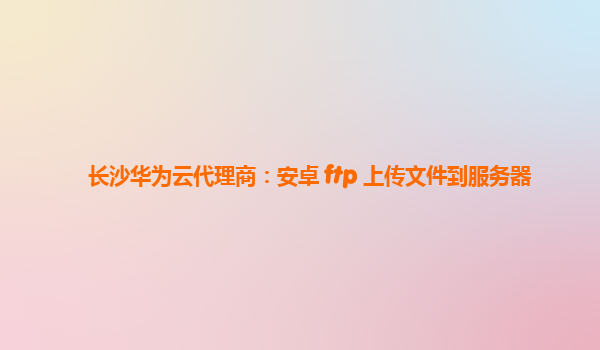 长沙华为云代理商：安卓 ftp 上传文件到服务器